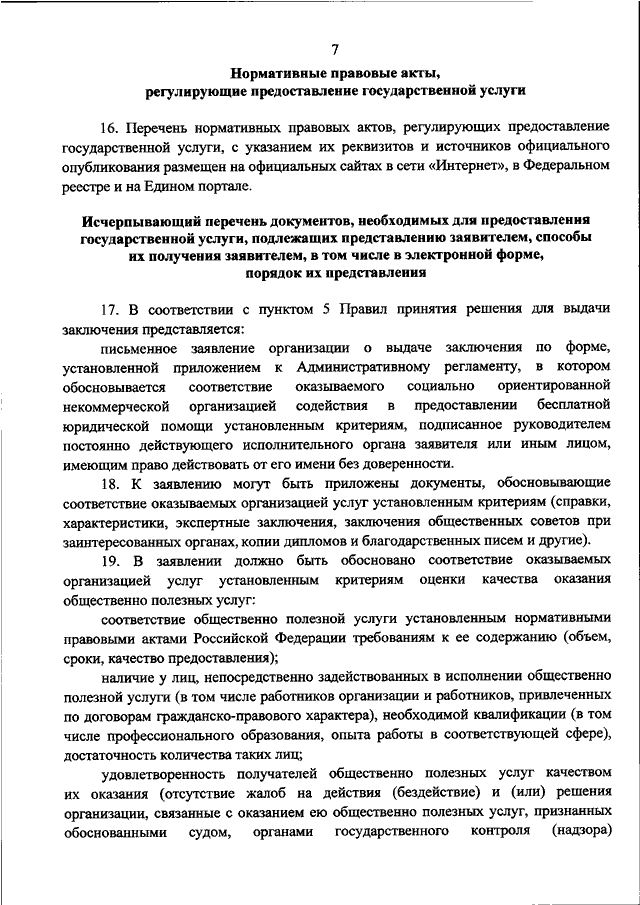 7

Нормативные правовые акты, регулирующие предоставление государственной услуги

16. Перечень нормативных правовых актов, регулирующих предоставление государственной услуги, с указанием их реквизитов и источников официального опубликования размещен на официальных сайтах в сети «Интернет», в Федеральном реестре и на Едином портале.

Исчерпывающий перечень документов, необходимых для предоставления государственной услуги, подлежащих представлению заявителем, способы их получения заявителем, в том числе в электронной форме, порядок их представления

17. В соответствии с пунктом 5 Правил принятия решения для выдачи заключения представляется:

письменное заявление организации о выдаче заключения по форме, установленной приложением к Административному регламенту, в котором обосновывается соответствие оказываемого социально ориентированной некоммерческой организацией содействия в предоставлении бесплатной юридической помощи установленным критериям, подписанное руководителем постоянно действующего исполнительного органа заявителя или иным лицом, имеющим право действовать от его имени без доверенности.

18. К заявлению могут быть приложены документы, обосновывающие соответствие оказываемых организацией услуг установленным критериям (справки, характеристики, экспертные заключения, заключения общественных советов при заинтересованных органах, копии дипломов и благодарственных писем и другие).

19. В заявлении должно быть обосновано соответствие оказываемых организацией услуг установленным критериям оценки качества оказания общественно полезных услуг:

соответствие общественно полезной услуги установленным нормативными правовыми актами Российской Федерации требованиям к ее содержанию (объем, сроки, качество предоставления);

наличие у лиц, непосредственно задействованных в исполнении общественно полезной услуги (в том числе работников организации и работников, привлеченных по договорам гражданско-правового характера), необходимой квалификации (в том числе профессионального образования, опыта работы в соответствующей сфере), достаточность количества таких лиц;

удовлетворенность получателей общественно полезных услуг качеством их оказания (отсутствие жалоб на действия (бездействие) и (или) решения организации, связанные с оказанием ею общественно полезных услуг, признанных обоснованными судом, органами государственного контроля (надзора)